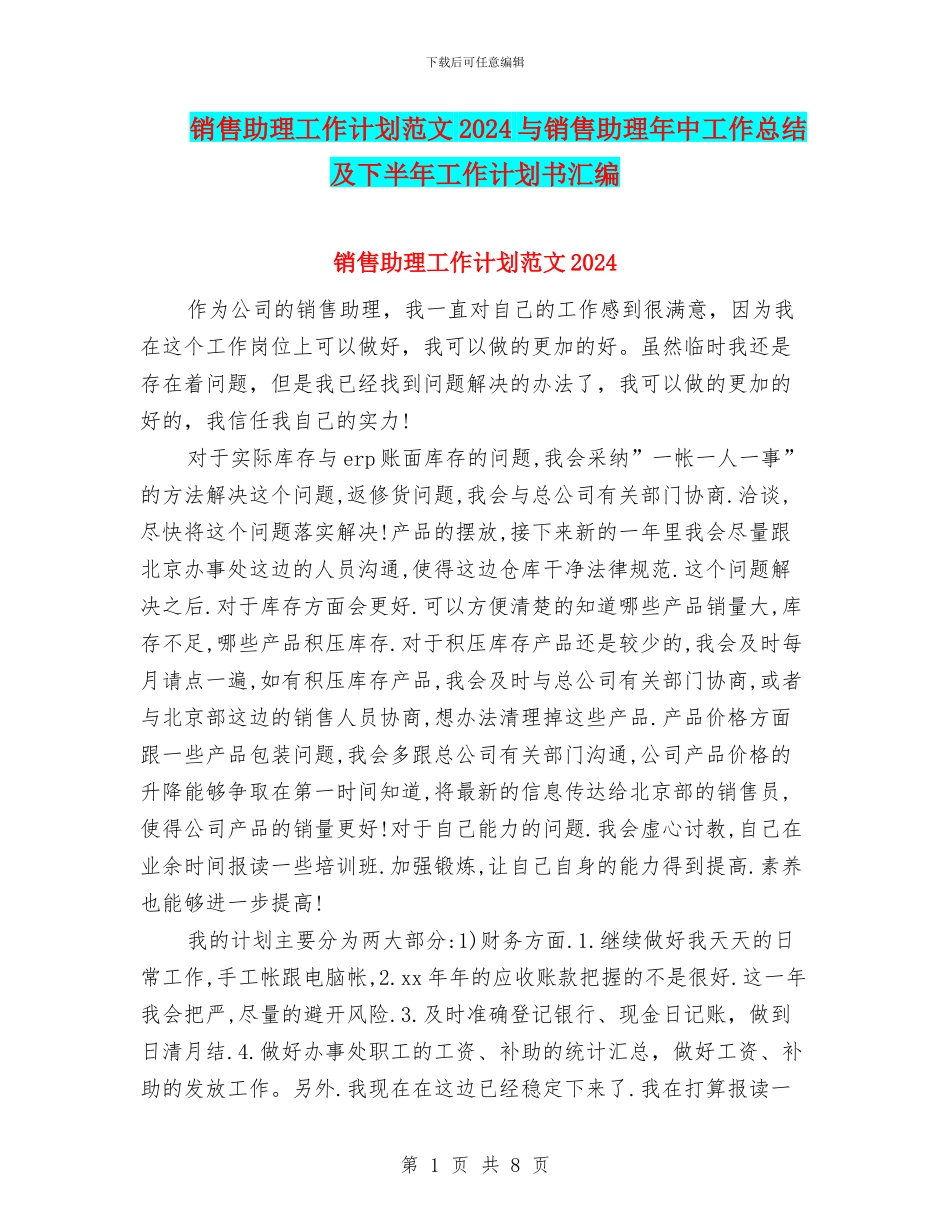 下载后可任意编辑

销售助理工作计划范文2024与销售助理年中工作总结及下半年工作计划书汇编

销售助理工作计划范文2024

作为公司的销售助理，我一直对自己的工作感到很满意，因为我在这个工作岗位上可以做好，我可以做的更加的好。虽然临时我还是存在着问题，但是我已经找到问题解决的办法了，我可以做的更加的好的，我信任我自己的实力!

对于实际库存与erp账面库存的问题,我会采纳”一帐一人一事”的方法解决这个问题,返修货问题,我会与总公司有关部门协商.洽谈,尽快将这个问题落实解决!产品的摆放,接下来新的一年里我会尽量跟北京办事处这边的人员沟通,使得这边仓库干净法律规范.这个问题解决之后.对于库存方面会更好.可以方便清楚的知道哪些产品销量大,库存不足,哪些产品积压库存.对于积压库存产品还是较少的,我会及时每月请点一遍,如有积压库存产品,我会及时与总公司有关部门协商,或者与北京部这边的销售人员协商,想办法清理掉这些产品.产品价格方面跟一些产品包装问题,我会多跟总公司有关部门沟通,公司产品价格的升降能够争取在第一时间知道,将最新的信息传达给北京部的销售员,使得公司产品的销量更好!对于自己能力的问题.我会虚心讨教,自己在业余时间报读一些培训班.加强锻炼,让自己自身的能力得到提高.素养也能够进一步提高!

我的计划主要分为两大部分:1)财务方面.1.继续做好我天天的日常工作,手工帐跟电脑帐,2.xx年年的应收账款把握的不是很好.这一年我会把严,尽量的避开风险.3.及时准确登记银行、现金日记账，做到日清月结.4.做好办事处职工的工资、补助的统计汇总，做好工资、补助的发放工作。另外.我现在在这边已经稳定下来了.我在打算报读一

第 1 页 共 8 页